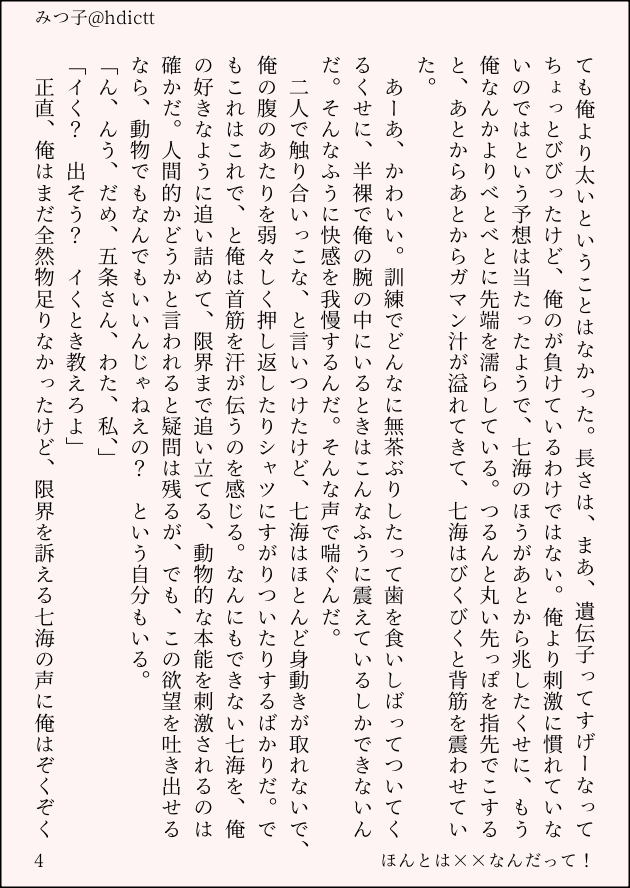 みつ子@hdictt

ても俺より太いということはなかった。長さは、まあ、遺伝子ってすげーなってちょっとびびったけど、俺のが負けているわけではない。俺より刺激に慣れていないのではという予想は当たったようで、七海のほうがあとから兆したくせに、もう俺なんかよりべとべとに先端を濡らしている。つるんと丸い先っぽを指先でこすると、あとからあとからガマン汁が溢れてきて、七海はびくびくと背筋を震わせていた。

あーあ、かわいい。訓練でどんなに無茶ぶりしたって歯を食いしばってついてくるくせに、半裸で俺の腕の中にいるときはこんなふうに震えているしかできないんだ。そんなふうに快感を我慢するんだ。そんな声で喘ぐんだ。

二人で触り合いっこな、と言いつけたけど、七海はほとんど身動きが取れないで、俺の腹のあたりを弱々しく押し返したりシャツにすがりついたりするばかりだ。でもこれはこれで、と俺は首筋を汗が伝うのを感じる。なんにもできない七海を、俺の好きなように追い詰めて、限界まで追い立てる、動物的な本能を刺激されるのは確かだ。人間的かどうかと言われると疑問は残るが、でも、この欲望を吐き出せるなら、動物でもなんでもいいんじゃねえの？　という自分もいる。

「ん、んう、だめ、五条さん、わた、私、」

「イく？　出そう？　イくとき教えろよ」

正直、俺はまだ全然物足りなかったけど、限界を訴える七海の声に俺はぞくぞく

4

ほんとは××なんだって！